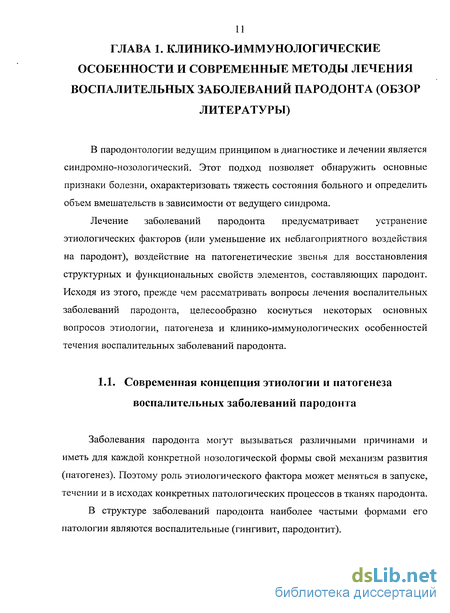 11

ГЛАВА 1. КЛИНИКО-ИММУНОЛОГИЧЕСКИЕ ОСОБЕННОСТИ И СОВРЕМЕННЫЕ МЕТОДЫ ЛЕЧЕНИЯ ВОСПАЛИТЕЛЬНЫХ ЗАБОЛЕВАНИЙ ПАРОДОНТА (ОБЗОР ЛИТЕРАТУРЫ)

В пародонтологии ведущим принципом в диагностике и лечении является синдромно-нозологический. Этот подход позволяет обнаружить основные признаки болезни, охарактеризовать тяжесть состояния больного и определить объем вмешательств в зависимости от ведущего синдрома.

Лечение заболеваний пародонта предусматривает устранение этиологических факторов (или уменьшение их неблагоприятного воздействия на пародонт), воздействие на патогенетические звенья для восстановления структурных и функциональных свойств элементов, составляющих пародонт. Исходя из этого, прежде чем рассматривать вопросы лечения воспалительных заболеваний пародонта, целесообразно коснуться некоторых основных вопросов этиологии, патогенеза и клинико-иммунологических особенностей течения воспалительных заболеваний пародонта.

1.1. Современная концепция этиологии и патогенеза воспалительных заболеваний пародонта

Заболевания пародонта могут вызываться различными причинами и иметь для каждой конкретной нозологической формы свой механизм развития (патогенез). Поэтому роль этиологического фактора может меняться в запуске, течении и в исходах конкретных патологических процессов в тканях пародонта.

В структуре заболеваний пародонта наиболее частыми формами его патологии являются воспалительные (гингивит, пародонтит).

dsLib.net
библиотека диссертаций